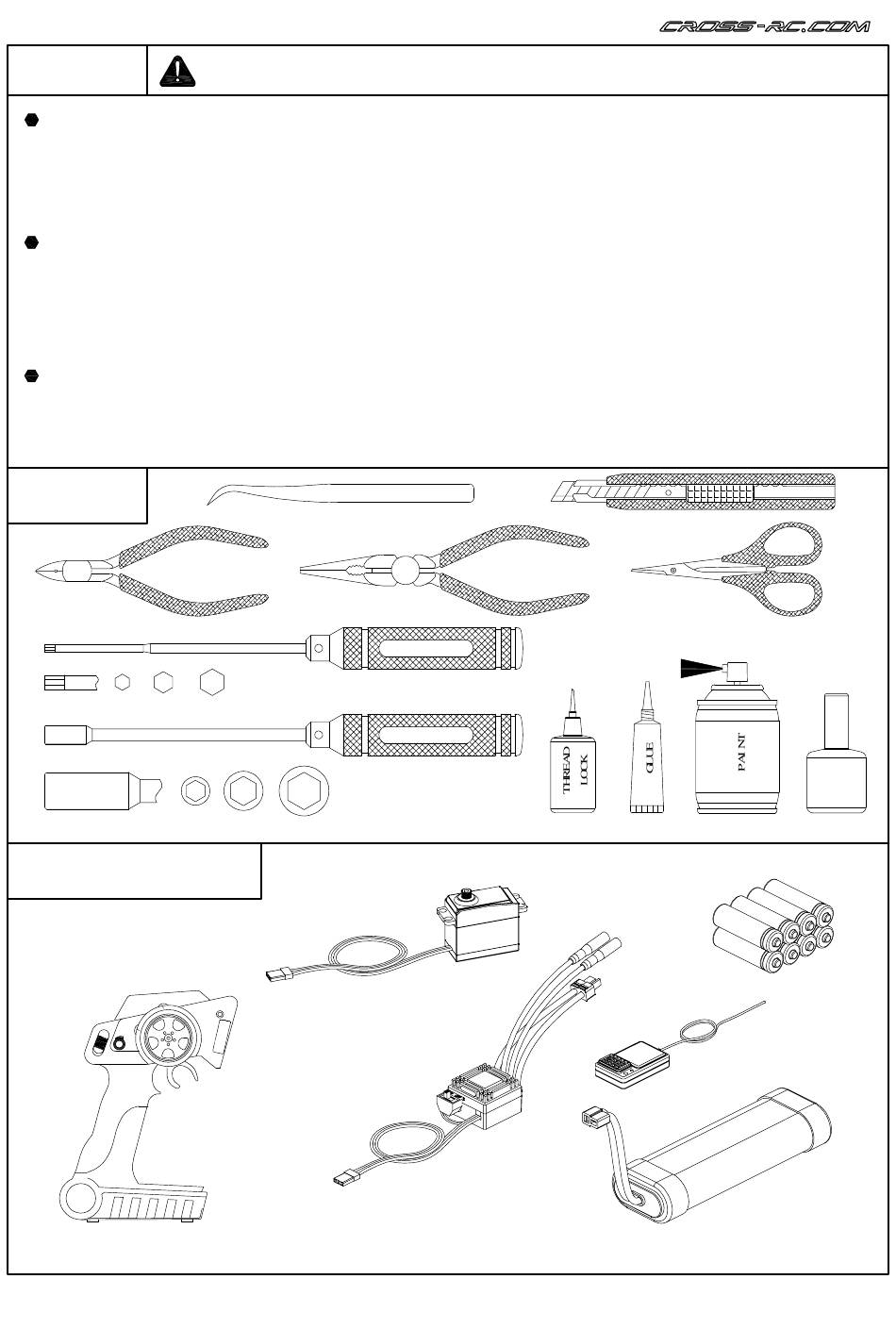 CROSS-RC.COM

THREAD LOCK

GLUE

PAINT